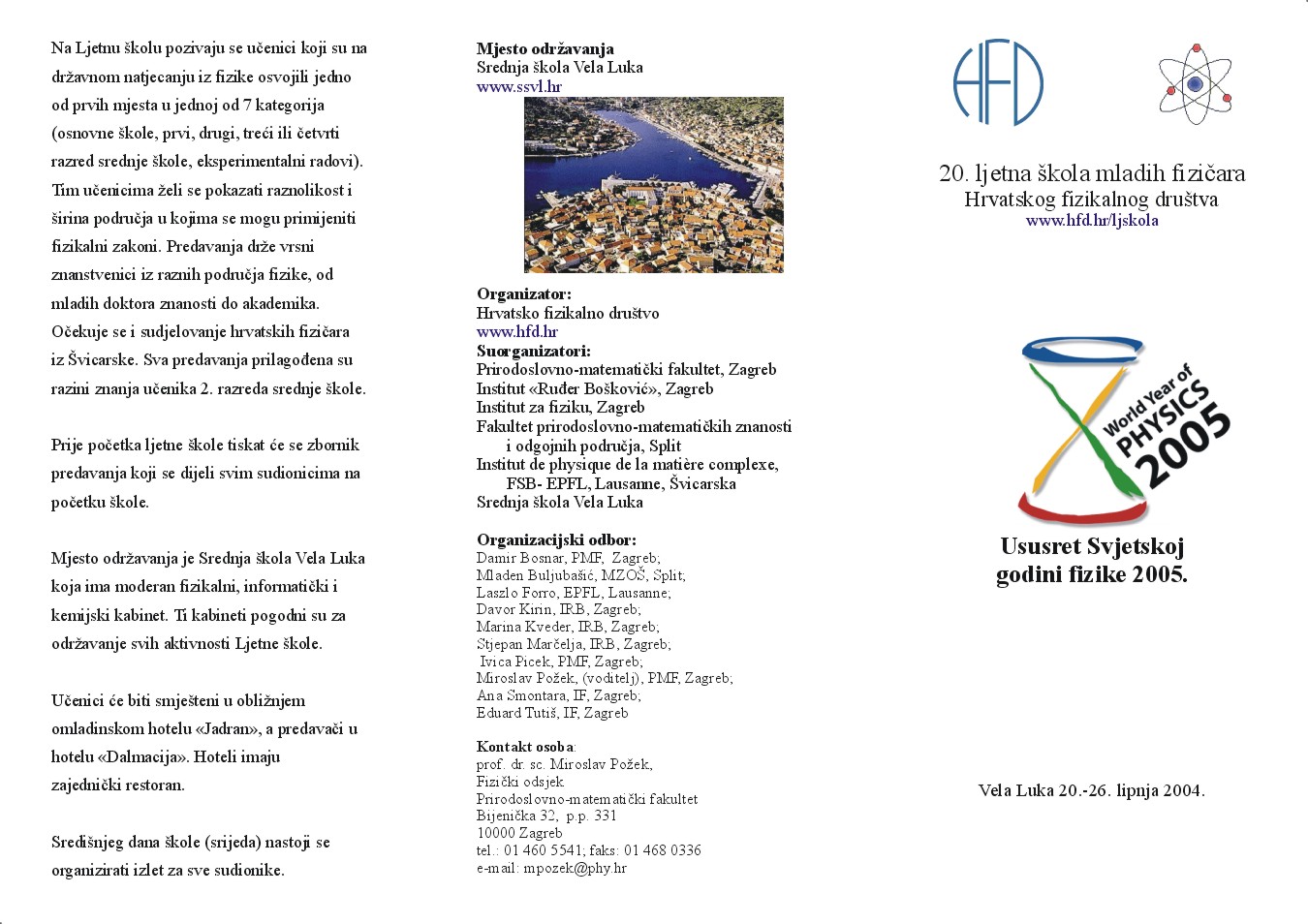 Na Ljetnu školu pozivaju se učenici koji su na državnom natjecanju iz fizike osvojili jedno od prvih mjesta u jednoj od 7 kategorija (osnovne škole, prvi, drugi, treći ili četvrti razred srednje škole, eksperimentalni radovi). Tim učenicima želi se pokazati raznolikost i širina područja u kojima se mogu primijeniti fizikalni zakoni. Predavanja drže vrsni znanstvenici iz raznih područja fizike, od mladih doktora znanosti do akademika. Očekuje se i sudjelovanje hrvatskih fizičara iz Švicarske. Sva predavanja prilagođena su razini znanja učenika 2. razreda srednje škole.

Prije početka ljetne škole tiskat će se zbornik predavanja koji se dijeli svim sudionicima na početku škole.

Mjesto održavanja je Srednja škola Vela Luka koja ima moderan fizikalni, informatički i kemijski kabinet. Ti kabineti pogodni su za održavanje svih aktivnosti Ljetne škole.

Učenici će biti smješteni u obližnjem omladinskom hotelu «Jadran», a predavači u hotelu «Dalmacija». Hoteli imaju zajednički restoran.

Središnjeg dana škole (srijeda) nastoji se organizirati izlet za sve sudionike.

Mjesto održavanja
Srednja škola Vela Luka
www.ssvl.hr

Organizator:
Hrvatsko fizikalno društvo
www.hfd.hr
Suorganizatori:
Prirodoslovno-matematički fakultet, Zagreb
Institut «Ruđer Bošković», Zagreb
Institut za fiziku, Zagreb
Fakultet prirodoslovno-matematičkih znanosti i odgojnih područja, Split
Institut de physique de la matière complexe, FSB- EPFL, Lausanne, Švicarska
Srednja škola Vela Luka

Organizacijski odbor:
Damir Bosnar, PMF, Zagreb;
Mladen Buljubašić, MZOŠ, Split;
Laszlo Forro, EPFL, Lausanne;
Davor Kirin, IRB, Zagreb;
Marina Kveder, IRB, Zagreb;
Stjepan Marčelja, IRB, Zagreb;
Ivica Picek, PMF, Zagreb;
Miroslav Požek, (voditelj), PMF, Zagreb;
Ana Smontara, IF, Zagreb;
Eduard Tutiš, IF, Zagreb

Kontakt osoba:
prof. dr. sc. Miroslav Požek,
Fizički odsjek
Prirodoslovno-matematički fakultet
Bijenička 32, p.p. 331
10000 Zagreb
tel.: 01 460 5541; faks: 01 468 0336
e-mail: mpozek@phy.hr

HFD

20. ljetna škola mladih fizičara
Hrvatskog fizikalnog društva
www.hfd.hr/ljskola

World Year of PHYSICS 2005

Ususret Svjetskoj godini fizike 2005.

Vela Luka 20.-26. lipnja 2004.